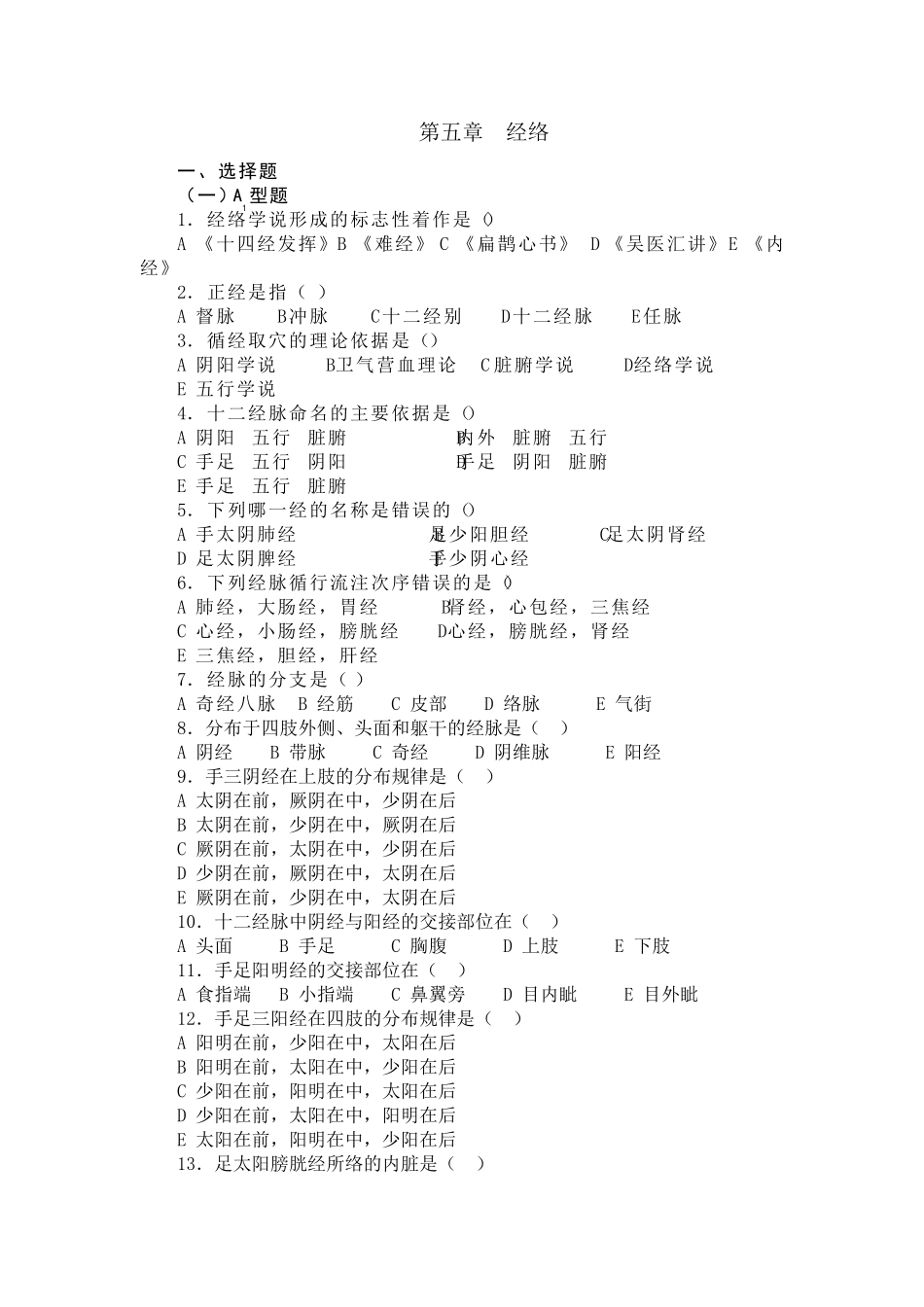 第五章　经络

一、选择题

（一）A 型题

1. 经络学说形成的标志性着作是（）

A 《十四经发挥》B 《难经》 C 《扁鹊心书》 D 《吴医汇讲》E 《内经》

2. 正经是指（ ）

A 督脉　　B冲脉　　C十二经别　　D十二经脉　　E任脉

3. 循经取穴的理论依据是（）

A 阴阳学说　　B卫气营血理论　C脏腑学说　　D经络学说

E 五行学说

4. 十二经脉命名的主要依据是（）

A 阴阳　五行　脏腑　　　　　　B内外　脏腑　五行

C 手足　五行　阴阳　　　　　　D手足　阴阳　脏腑

E 手足　五行　脏腑

5. 下列哪一经的名称是错误的（）

A 手太阴肺经　　　　　　B足少阳胆经　　　C足太阴肾经

D 足太阴脾经　　　　　　E手少阴心经

6. 下列经脉循行流注次序错误的是（）

A 肺经，大肠经，胃经　　　B肾经，心包经，三焦经

C 心经，小肠经，膀胱经　　D心经，膀胱经，肾经

E 三焦经，胆经，肝经

7. 经脉的分支是（ ）

A 奇经八脉　B 经筋　　C 皮部　　D 络脉　　E 气街

8. 分布于四肢外侧、头面和躯干的经脉是（　）

A 阴经　　B 带脉　　C 奇经　　D 阴维脉　　E 阳经

9. 手三阴经在上肢的分布规律是（　）

A 太阴在前，厥阴在中，少阴在后

B 太阴在前，少阴在中，厥阴在后

C 厥阴在前，太阴在中，少阴在后

D 少阴在前，厥阴在中，太阴在后

E 厥阴在前，少阴在中，太阴在后

10. 十二经脉中阴经与阳经的交接部位在（　）

A 头面　　B 手足　　C 胸腹　　D 上肢　　E 下肢

11. 手足阳明经的交接部位在（　）

A 食指端　B 小指端　　C 鼻翼旁　　D 目内眦　　E 目外眦

12. 手足三阳经在四肢的分布规律是（　）

A 阳明在前，少阳在中，太阳在后

B 阳明在前，太阳在中，少阳在后

C 少阳在前，阳明在中，太阳在后

D 少阳在前，太阳在中，阳明在后

E 太阳在前，阳明在中，少阳在后

13. 足太阳膀胱经所络的内脏是（　）